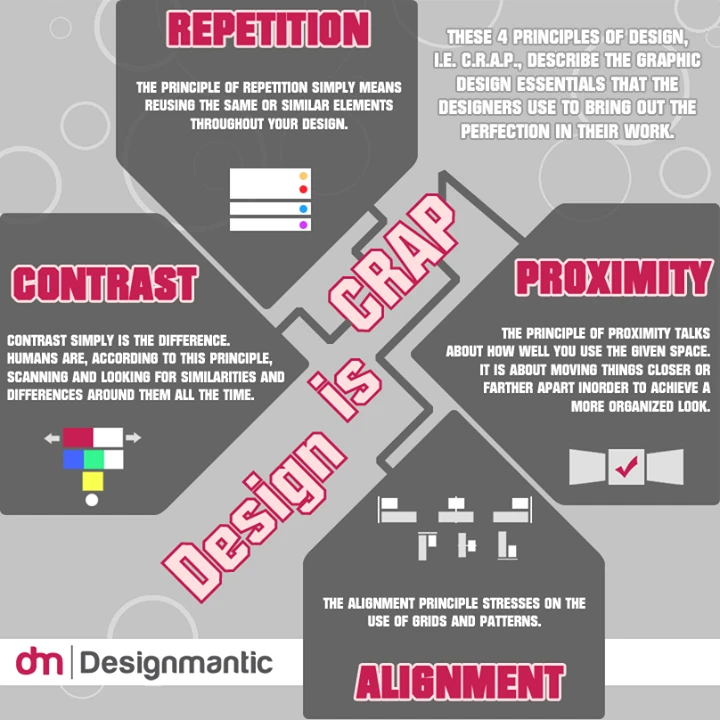 REPETITION

THE PRINCIPLE OF REPETITION SIMPLY MEANS REUSING THE SAME OR SIMILAR ELEMENTS THROUGHOUT YOUR DESIGN.

THESE 4 PRINCIPLES OF DESIGN, I.E. C.R.A.P., DESCRIBE THE GRAPHIC DESIGN ESSENTIALS THAT THE DESIGNERS USE TO BRING OUT THE PERFECTION IN THEIR WORK.

CONTRAST

CONTRAST SIMPLY IS THE DIFFERENCE. HUMANS ARE, ACCORDING TO THIS PRINCIPLE, SCANNING AND LOOKING FOR SIMILARITIES AND DIFFERENCES AROUND THEM ALL THE TIME.

Design is CRAP

PROXIMITY

THE PRINCIPLE OF PROXIMITY TALKS ABOUT HOW WELL YOU USE THE GIVEN SPACE. IT IS ABOUT MOVING THINGS CLOSER OR FARTHER APART INORDER TO ACHIEVE A MORE ORGANIZED LOOK.

THE ALIGNMENT PRINCIPLE STRESSES ON THE USE OF GRIDS AND PATTERNS.

ALIGNMENT

dm | Designmantic